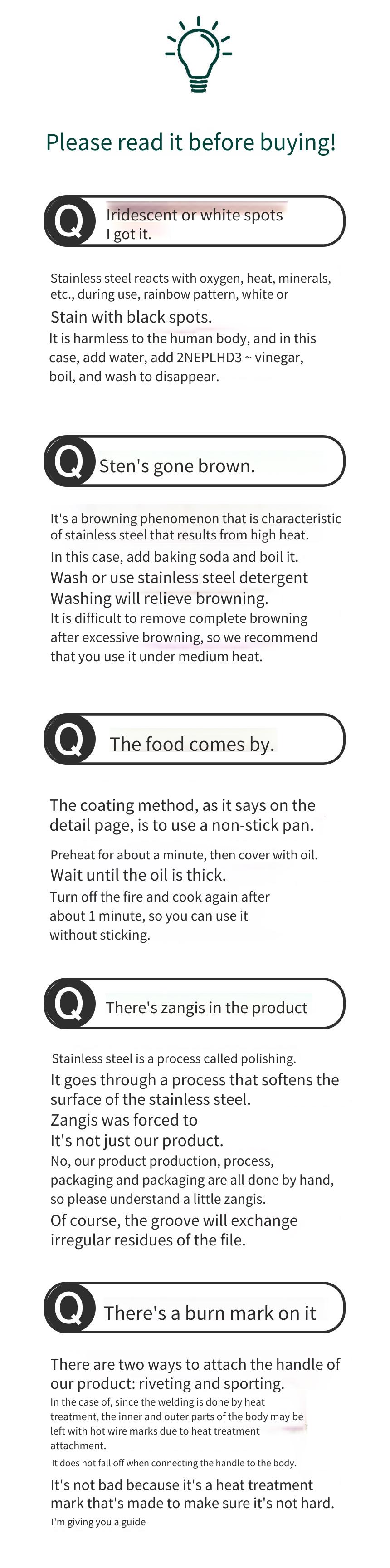 Please read it before buying!

Q Iridescent or white spots I got it.

Stainless steel reacts with oxygen, heat, minerals, etc., during use, rainbow pattern, white or
Stain with black spots.
It is harmless to the human body, and in this case, add water, add 2NEPLHD3 ~ vinegar, boil, and wash to disappear.

Q Sten's gone brown.

It's a browning phenomenon that is characteristic of stainless steel that results from high heat.
In this case, add baking soda and boil it.
Wash or use stainless steel detergent
Washing will relieve browning.
It is difficult to remove complete browning after excessive browning, so we recommend that you use it under medium heat.

Q The food comes by.

The coating method, as it says on the detail page, is to use a non-stick pan.
Preheat for about a minute, then cover with oil.
Wait until the oil is thick.
Turn off the fire and cook again after about 1 minute, so you can use it without sticking.

Q There's zangis in the product

Stainless steel is a process called polishing.
It goes through a process that softens the surface of the stainless steel.
Zangis was forced to
It's not just our product.
No, our product production, process, packaging and packaging are all done by hand, so please understand a little zangis.
Of course, the groove will exchange irregular residues of the file.

Q There's a burn mark on it

There are two ways to attach the handle of our product: riveting and sporting.
In the case of, since the welding is done by heat treatment, the inner and outer parts of the body may be left with hot wire marks due to heat treatment attachment.
It does not fall off when connecting the handle to the body.
It's not bad because it's a heat treatment mark that's made to make sure it's not hard.
I'm giving you a guide